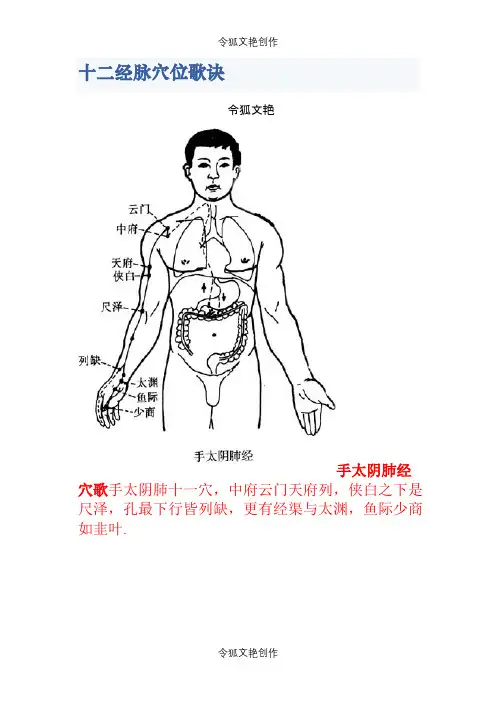 令狐文艳创作

十二经脉穴位歌诀

令狐文艳

云门
中府
天府
侠白
尺泽
列缺
太渊
鱼际
少商

手太阴肺经

手太阴肺经

穴歌手太阴肺十一穴，中府云门天府列，侠白之下是尺泽，孔最下行皆列缺，更有经渠与太渊，鱼际少商如韭叶.

令狐文艳创作